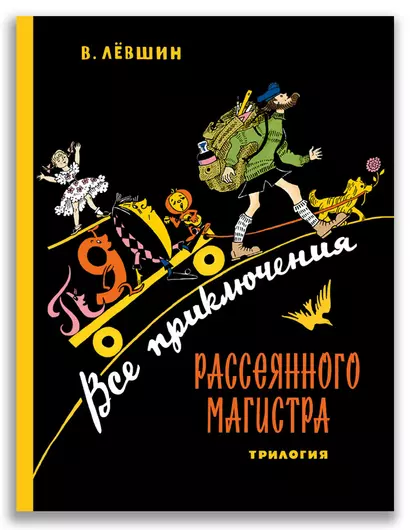 В. ЛЁВШИН

Все приключения

РАССЕЯННОГО МАГИСТРА

ТРИЛОГИЯ